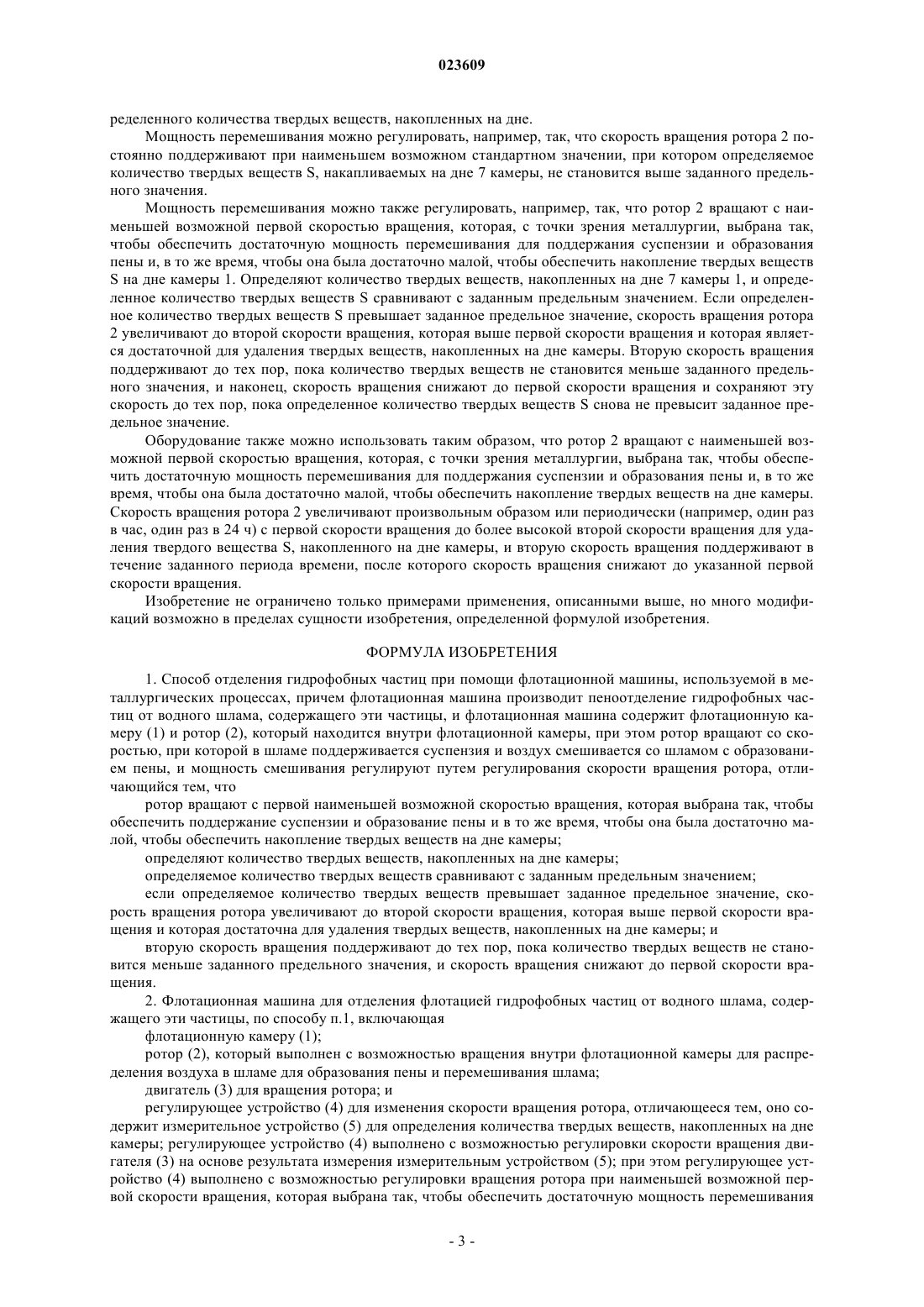 023609

ределенного количества твердых веществ, накопленных на дне.

Мощность перемешивания можно регулировать, например, так, что скорость вращения ротора 2 постоянно поддерживают при наименьшем возможном стандартном значении, при котором определяемое количество твердых веществ S, накапливаемых на дне 7 камеры, не становится выше заданного предельного значения.

Мощность перемешивания можно также регулировать, например, так, что ротор 2 вращают с наименьшей возможной первой скоростью вращения, которая, с точки зрения металлургии, выбрана так, чтобы обеспечить достаточную мощность перемешивания для поддержания суспензии и образования пены и, в то же время, чтобы она была достаточно малой, чтобы обеспечить накопление твердых веществ S на дне камеры 1. Определяют количество твердых веществ, накопленных на дне 7 камеры 1, и определенное количество твердых веществ S сравнивают с заданным предельным значением. Если определенное количество твердых веществ S превышает заданное предельное значение, скорость вращения ротора 2 увеличивают до второй скорости вращения, которая выше первой скорости вращения и которая является достаточной для удаления твердых веществ, накопленных на дне камеры. Вторую скорость вращения поддерживают до тех пор, пока количество твердых веществ не становится меньше заданного предельного значения, и наконец, скорость вращения снижают до первой скорости вращения и сохраняют эту скорость до тех пор, пока определенное количество твердых веществ S снова не превысит заданное предельное значение.

Оборудование также можно использовать таким образом, что ротор 2 вращают с наименьшей возможной первой скоростью вращения, которая, с точки зрения металлургии, выбрана так, чтобы обеспечить достаточную мощность перемешивания для поддержания суспензии и образования пены и, в то же время, чтобы она была достаточно малой, чтобы обеспечить накопление твердых веществ на дне камеры. Скорость вращения ротора 2 увеличивают произвольным образом или периодически (например, один раз в час, один раз в 24 ч) с первой скорости вращения до более высокой второй скорости вращения для удаления твердого вещества S, накопленного на дне камеры, и вторую скорость вращения поддерживают в течение заданного периода времени, после которого скорость вращения снижают до указанной первой скорости вращения.

Изобретение не ограничено только примерами применения, описанными выше, но много модификаций возможно в пределах сущности изобретения, определенной формулой изобретения.

ФОРМУЛА ИЗОБРЕТЕНИЯ

1. Способ отделения гидрофобных частиц при помощи флотационной машины, используемой в металлургических процессах, причем флотационная машина производит пеноотделение гидрофобных частиц от водного шлама, содержащего эти частицы, и флотационная машина содержит флотационную камеру (1) и ротор (2), который находится внутри флотационной камеры, при этом ротор вращают со скоростью, при которой в шламе поддерживается суспензия и воздух смешивается со шламом с образованием пены, и мощность смешивания регулируют путем регулирования скорости вращения ротора, отличающийся тем, что

ротор вращают с первой наименьшей возможной скоростью вращения, которая выбрана так, чтобы обеспечить поддержание суспензии и образование пены и в то же время, чтобы она была достаточно малой, чтобы обеспечить накопление твердых веществ на дне камеры;

определяют количество твердых веществ, накопленных на дне камеры;

определяемое количество твердых веществ сравнивают с заданным предельным значением;

если определяемое количество твердых веществ превышает заданное предельное значение, скорость вращения ротора увеличивают до второй скорости вращения, которая выше первой скорости вращения и которая достаточна для удаления твердых веществ, накопленных на дне камеры; и

вторую скорость вращения поддерживают до тех пор, пока количество твердых веществ не становится меньше заданного предельного значения, и скорость вращения снижают до первой скорости вращения.

2. Флотационная машина для отделения флотацией гидрофобных частиц от водного шлама, содержащего эти частицы, по способу п.1, включающая

флотационную камеру (1);

ротор (2), который выполнен с возможностью вращения внутри флотационной камеры для распределения воздуха в шламе для образования пены и перемешивания шлама;

двигатель (3) для вращения ротора; и

регулирующее устройство (4) для изменения скорости вращения ротора, отличающееся тем, оно содержит измерительное устройство (5) для определения количества твердых веществ, накопленных на дне камеры; регулирующее устройство (4) выполнено с возможностью регулировки скорости вращения двигателя (3) на основе результата измерения измерительным устройством (5); при этом регулирующее устройство (4) выполнено с возможностью регулировки вращения ротора при наименьшей возможной первой скорости вращения, которая выбрана так, чтобы обеспечить достаточную мощность перемешивания

- 3 -